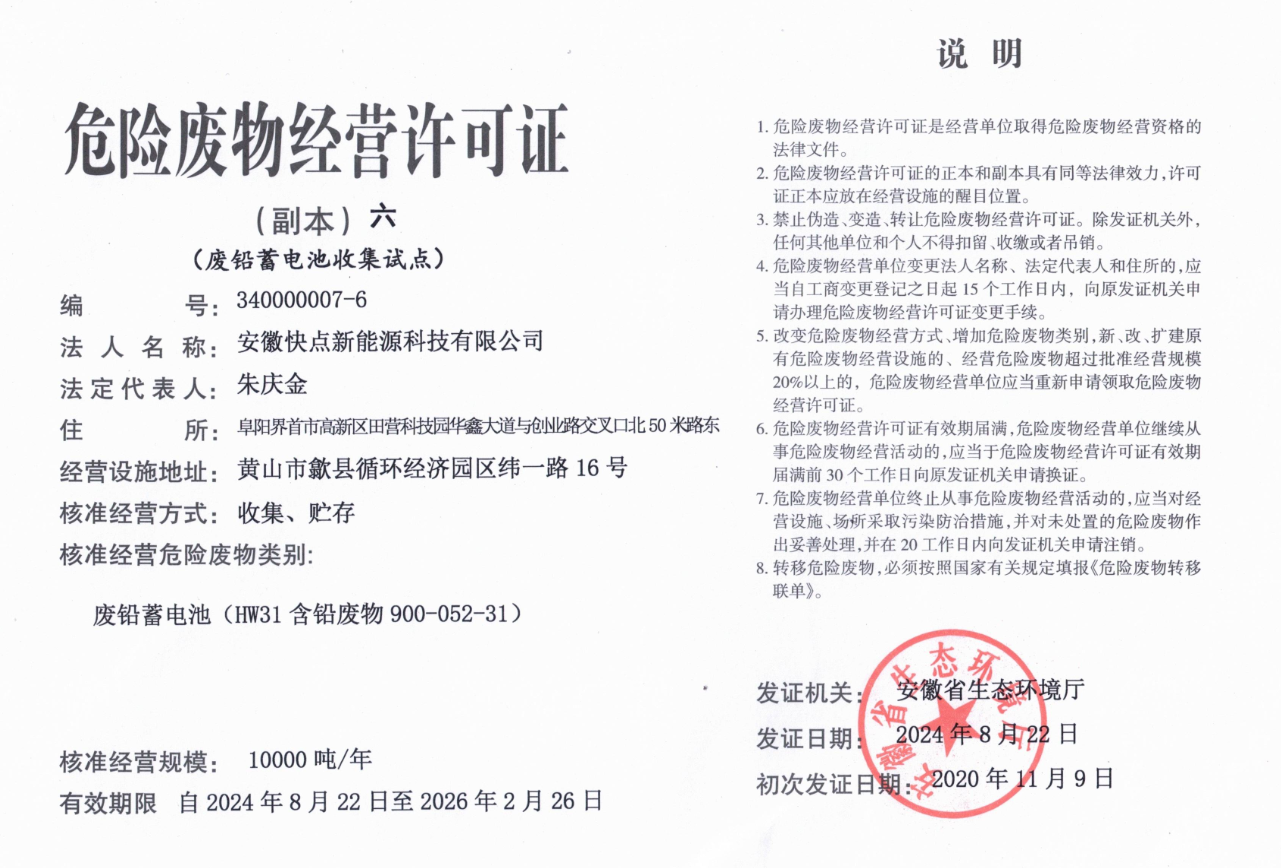 危险废物经营许可证

（副本）六

（废铅蓄电池收集试点）

编　　号：340000007-6

法 人 名 称：安徽快点新能源科技有限公司

法定代表人：朱庆金

住　　所：阜阳界首市高新区田营科技园华鑫大道与创业路交叉口北50米路东

经营设施地址：黄山市歙县循环经济园区纬一路16号

核准经营方式：收集、贮存

核准经营危险废物类别：

废铅蓄电池（HW31 含铅废物 900-052-31）

核准经营规模：　10000吨/年

有效期限　自2024年8月22日至2026年2月26日

说　明

1. 危险废物经营许可证是经营单位取得危险废物经营资格的法律文件。
2. 危险废物经营许可证的正本和副本具有同等法律效力，许可证正本应放在经营设施的醒目位置。
3. 禁止伪造、变造、转让危险废物经营许可证。除发证机关外，任何其他单位和个人不得扣留、收缴或者吊销。
4. 危险废物经营单位变更法人名称、法定代表人和住所的，应当自工商变更登记之日起15个工作日内，向原发证机关申请办理危险废物经营许可证变更手续。
5. 改变危险废物经营方式、增加危险废物类别，新、改、扩建原有危险废物经营设施的、经营危险废物超过批准经营规模20%以上的，危险废物经营单位应当重新申请领取危险废物经营许可证。
6. 危险废物经营许可证有效期届满，危险废物经营单位继续从事危险废物经营活动的，应当于危险废物经营许可证有效期届满前30个工作日向原发证机关申请换证。
7. 危险废物经营单位终止从事危险废物经营活动的，应当对经营设施、场所采取污染防治措施，并对未处置的危险废物作出妥善处理，并在20工作日内向发证机关申请注销。
8. 转移危险废物，必须按照国家有关规定填报《危险废物转移联单》。

发证机关：安徽省生态环境厅

发证日期：2024年8月22日

初次发证日期：2020年11月9日

安徽省生态环境厅